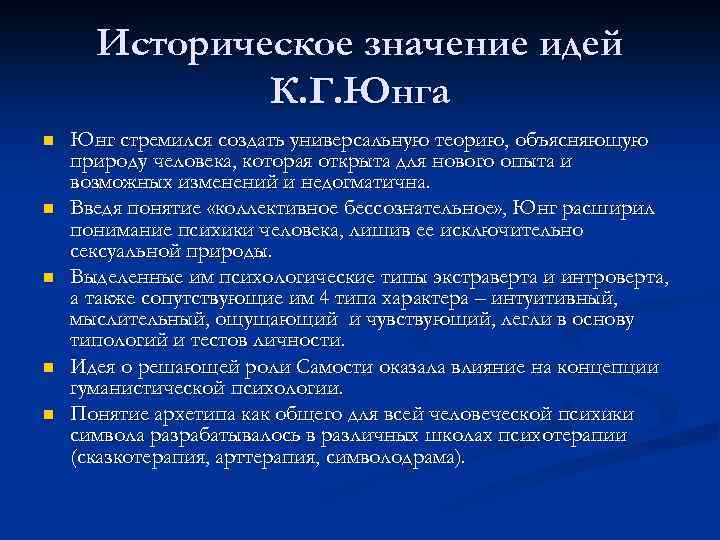 Историческое значение идей К.Г.Юнга

Юнг стремился создать универсальную теорию, объясняющую природу человека, которая открыта для нового опыта и возможных изменений и недогматична.

Введя понятие «коллективное бессознательное», Юнг расширил понимание психики человека, лишив ее исключительно сексуальной природы.

Выделенные им психологические типы экстраверта и интроверта, а также сопутствующие им 4 типа характера – интуитивный, мыслительный, ощущающий и чувствующий, легли в основу типологий и тестов личности.

Идея о решающей роли Самости оказала влияние на концепции гуманистической психологии.

Понятие архетипа как общего для всей человеческой психики символа разрабатывалось в различных школах психотерапии (сказкотерапия, арттерапия, символодрама).